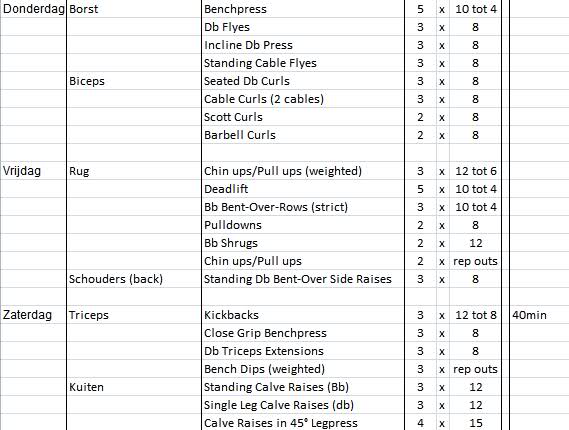 | | | | | | | |
|---|---|---|---|---|---|---|
| Donderdag | Borst | Benchpress | 5 | x | 10 tot 4 | |
| | | Db Flyes | 3 | x | 8 | |
| | | Incline Db Press | 3 | x | 8 | |
| | | Standing Cable Flyes | 3 | x | 8 | |
| | Biceps | Seated Db Curls | 3 | x | 8 | |
| | | Cable Curls (2 cables) | 3 | x | 8 | |
| | | Scott Curls | 2 | x | 8 | |
| | | Barbell Curls | 2 | x | 8 | |
| | | | | | | |
| Vrijdag | Rug | Chin ups/Pull ups (weighted) | 3 | x | 12 tot 6 | |
| | | Deadlift | 5 | x | 10 tot 4 | |
| | | Bb Bent-Over-Rows (strict) | 3 | x | 10 tot 4 | |
| | | Pulldowns | 2 | x | 8 | |
| | | Bb Shrugs | 2 | x | 12 | |
| | | Chin ups/Pull ups | 2 | x | rep outs | |
| | Schouders (back) | Standing Db Bent-Over Side Raises | 3 | x | 8 | |
| | | | | | | |
| Zaterdag | Triceps | Kickbacks | 3 | x | 12 tot 8 | 40min |
| | | Close Grip Benchpress | 3 | x | 8 | |
| | | Db Triceps Extensions | 3 | x | 8 | |
| | | Bench Dips (weighted) | 3 | x | rep outs | |
| | Kuiten | Standing Calve Raises (Bb) | 3 | x | 12 | |
| | | Single Leg Calve Raises (db) | 3 | x | 12 | |
| | | Calve Raises in 45° Legpress | 4 | x | 15 | |